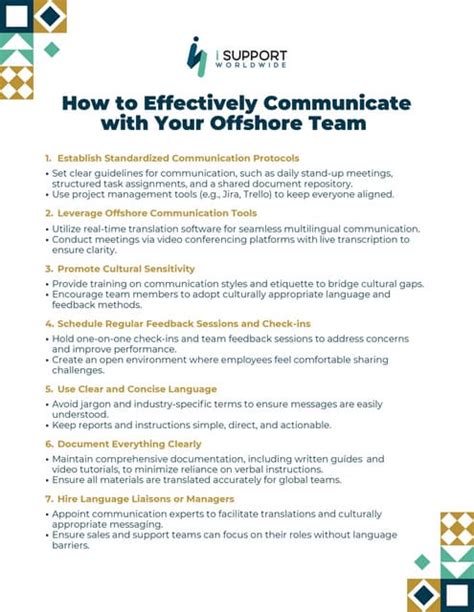 i SUPPORT
WORLDWIDE

How to Effectively Communicate with Your Offshore Team

1. Establish Standardized Communication Protocols

• Set clear guidelines for communication, such as daily stand-up meetings, structured task assignments, and a shared document repository.
• Use project management tools (e.g., Jira, Trello) to keep everyone aligned.

2. Leverage Offshore Communication Tools

• Utilize real-time translation software for seamless multilingual communication.
• Conduct meetings via video conferencing platforms with live transcription to ensure clarity.

3. Promote Cultural Sensitivity

• Provide training on communication styles and etiquette to bridge cultural gaps.
• Encourage team members to adopt culturally appropriate language and feedback methods.

4. Schedule Regular Feedback Sessions and Check-ins

• Hold one-on-one check-ins and team feedback sessions to address concerns and improve performance.
• Create an open environment where employees feel comfortable sharing challenges.

5. Use Clear and Concise Language

• Avoid jargon and industry-specific terms to ensure messages are easily understood.
• Keep reports and instructions simple, direct, and actionable.

6. Document Everything Clearly

• Maintain comprehensive documentation, including written guides and video tutorials, to minimize reliance on verbal instructions.
• Ensure all materials are translated accurately for global teams.

7. Hire Language Liaisons or Managers

• Appoint communication experts to facilitate translations and culturally appropriate messaging.
• Ensure sales and support teams can focus on their roles without language barriers.